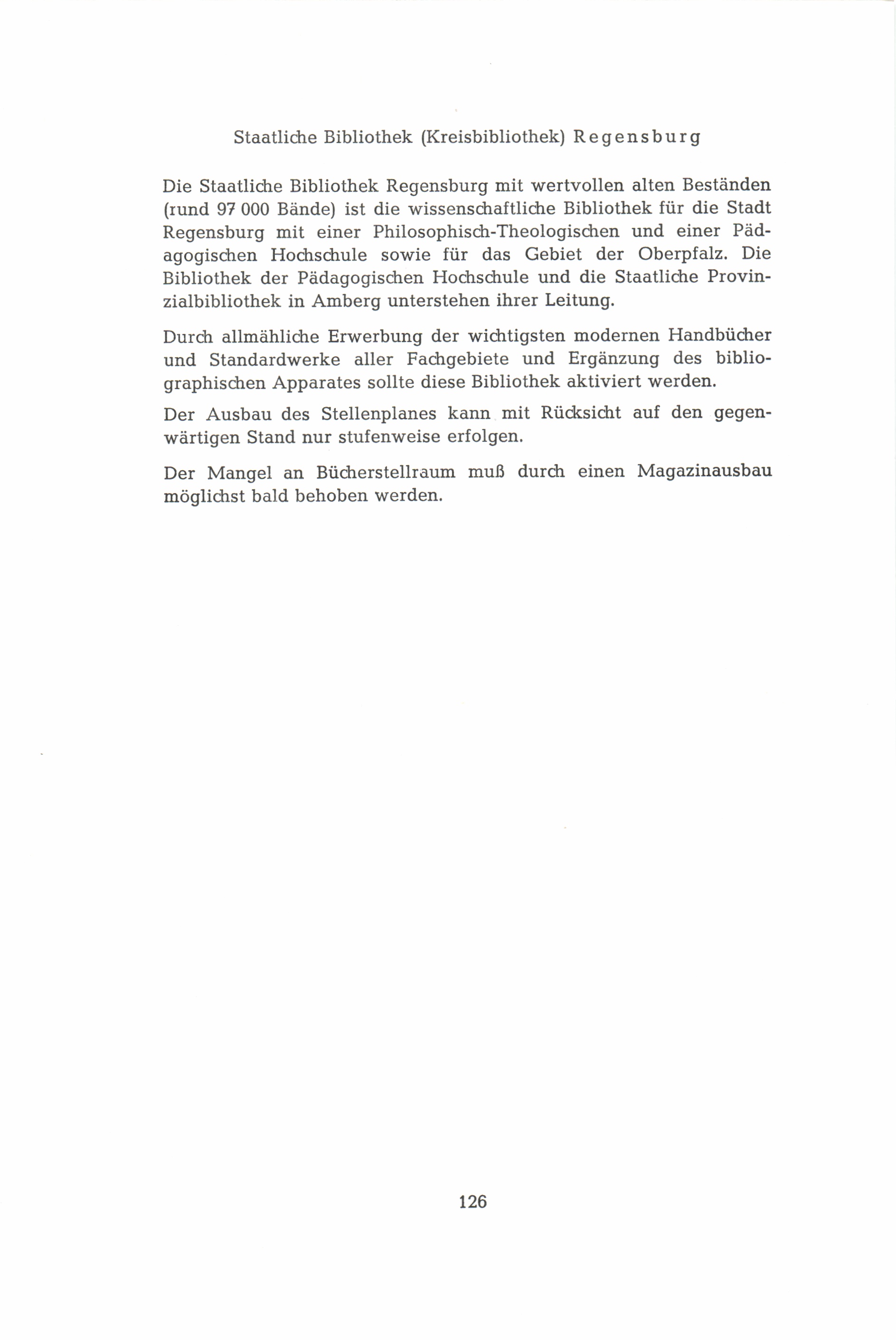 Staatliche Bibliothek (Kreisbibliothek) Regensburg

Die Staatliche Bibliothek Regensburg mit wertvollen alten Beständen (rund 97 000 Bände) ist die wissenschaftliche Bibliothek für die Stadt Regensburg mit einer Philosophisch-Theologischen und einer Pädagogischen Hochschule sowie für das Gebiet der Oberpfalz. Die Bibliothek der Pädagogischen Hochschule und die Staatliche Provinzialbibliothek in Amberg unterstehen ihrer Leitung.

Durch allmähliche Erwerbung der wichtigsten modernen Handbücher und Standardwerke aller Fachgebiete und Ergänzung des bibliographischen Apparates sollte diese Bibliothek aktiviert werden.

Der Ausbau des Stellenplanes kann mit Rücksicht auf den gegenwärtigen Stand nur stufenweise erfolgen.

Der Mangel an Bücherstellraum muß durch einen Magazinausbau möglichst bald behoben werden.

126